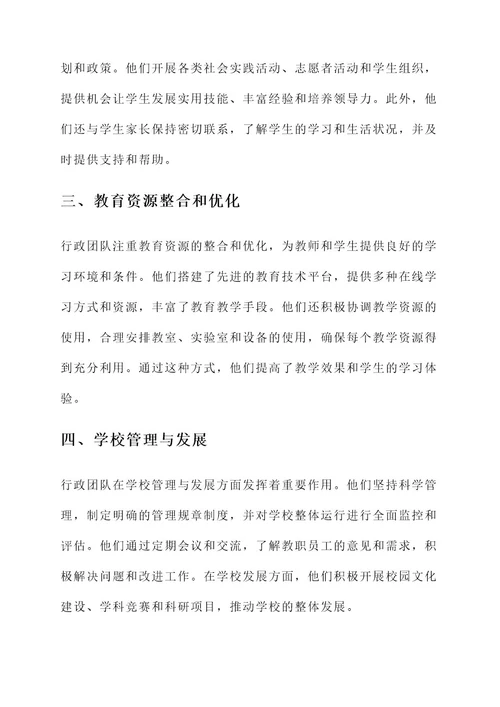 划和政策。他们开展各类社会实践活动、志愿者活动和学生组织，提供机会让学生发展实用技能、丰富经验和培养领导力。此外，他们还与学生家长保持密切联系，了解学生的学习和生活状况，并及时提供支持和帮助。

三、教育资源整合和优化

行政团队注重教育资源的整合和优化，为教师和学生提供良好的学习环境和条件。他们搭建了先进的教育技术平台，提供多种在线学习方式和资源，丰富了教育教学手段。他们还积极协调教学资源的使用，合理安排教室、实验室和设备的使用，确保每个教学资源得到充分利用。通过这种方式，他们提高了教学效果和学生的学习体验。

四、学校管理与发展

行政团队在学校管理与发展方面发挥着重要作用。他们坚持科学管理，制定明确的管理规章制度，并对学校整体运行进行全面监控和评估。他们通过定期会议和交流，了解教职员工的意见和需求，积极解决问题和改进工作。在学校发展方面，他们积极开展校园文化建设、学科竞赛和科研项目，推动学校的整体发展。